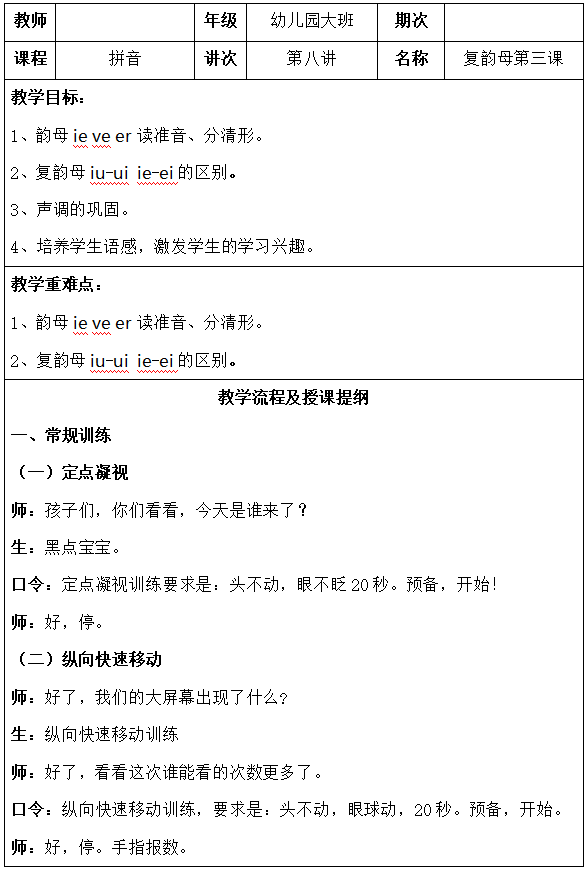 | 教师 | | 年级 | 幼儿园大班 | 期次 | |
|---|---|---|---|---|---|
| 课程 | 拼音 | 讲次 | 第八讲 | 名称 | 复韵母第三课 |

教学目标：

1、韵母 ie ve er 读准音、分清形。

2、复韵母 iu-ui ie-ei 的区别。

3、声调的巩固。

4、培养学生语感，激发学生的学习兴趣。

教学重难点：

1、韵母 ie ve er 读准音、分清形。

2、复韵母 iu-ui ie-ei 的区别。

教学流程及授课提纲

一、常规训练

（一）定点凝视

师：孩子们，你们看看，今天是谁来了？

生：黑点宝宝。

口令：定点凝视训练要求是：头不动，眼不眨 20 秒。预备，开始！

师：好，停。

（二）纵向快速移动

师：好了，我们的大屏幕出现了什么？

生：纵向快速移动训练

师：好了，看看这次谁能看的次数更多了。

口令：纵向快速移动训练，要求是：头不动，眼球动，20 秒。预备，开始。

师：好，停。手指报数。